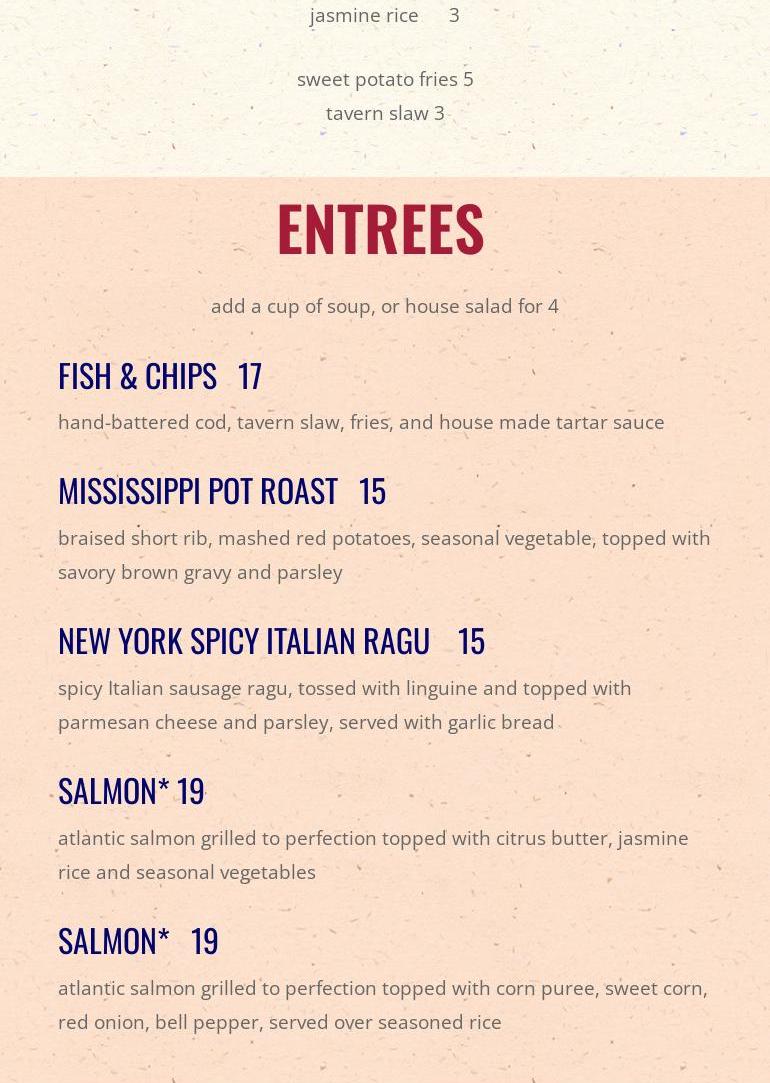 jasmine rice 3

sweet potato fries 5
tavern slaw 3

ENTREES

add a cup of soup, or house salad for 4

FISH & CHIPS 17

hand-battered cod, tavern slaw, fries, and house made tartar sauce

MISSISSIPPI POT ROAST 15

braised short rib, mashed red potatoes, seasonal vegetable, topped with savory brown gravy and parsley

NEW YORK SPICY ITALIAN RAGU 15

spicy Italian sausage ragu, tossed with linguine and topped with parmesan cheese and parsley, served with garlic bread

SALMON* 19

atlantic salmon grilled to perfection topped with citrus butter, jasmine rice and seasonal vegetables

SALMON* 19

atlantic salmon grilled to perfection topped with corn puree, sweet corn, red onion, bell pepper, served over seasoned rice